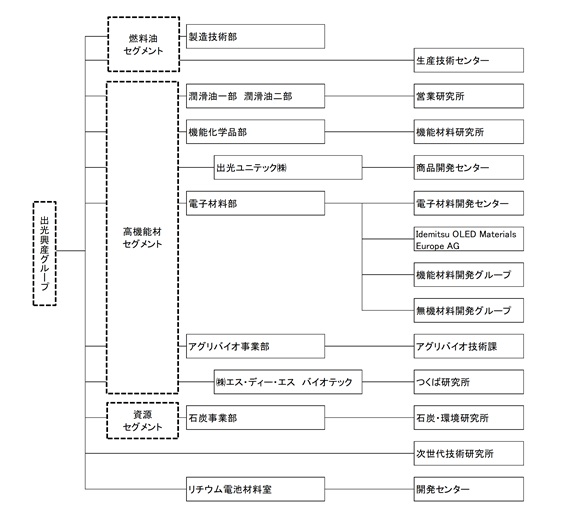 出光興産グループ

燃料油
セグメント

製造技術部

生産技術センター

高機能材
セグメント

潤滑油一部　潤滑油二部

営業研究所

機能化学品部

機能材料研究所

出光ユニテック㈱

商品開発センター

電子材料部

電子材料開発センター

Idemitsu OLED Materials Europe AG

機能材料開発グループ

無機材料開発グループ

アグリバイオ事業部

アグリバイオ技術課

㈱エス・ディー・エス　バイオテック

つくば研究所

資源
セグメント

石炭事業部

石炭・環境研究所

次世代技術研究所

リチウム電池材料室

開発センター